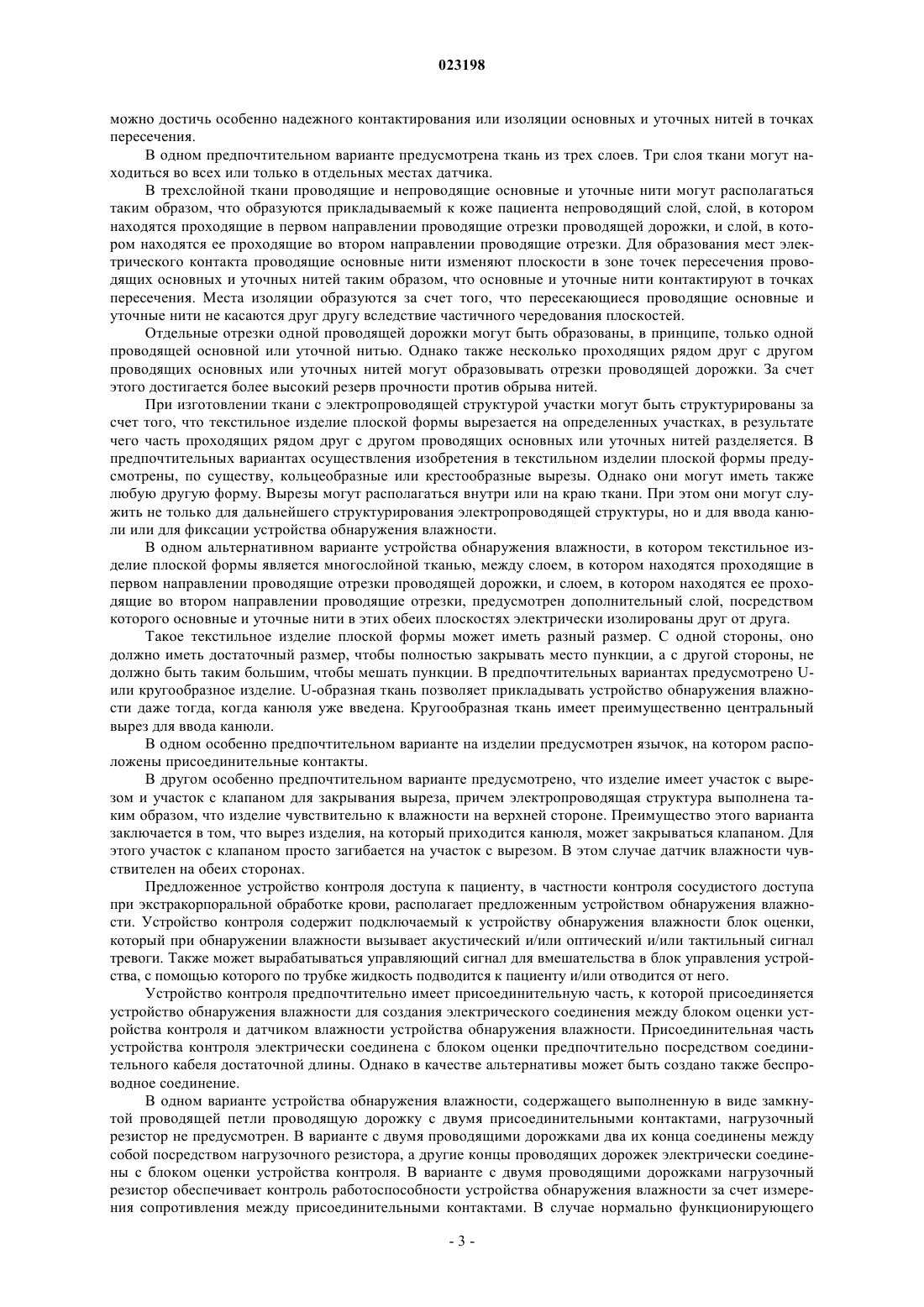 023198

можно достичь особенно надежного контактирования или изоляции основных и уточных нитей в точках пересечения.

В одном предпочтительном варианте предусмотрена ткань из трех слоев. Три слоя ткани могут находиться во всех или только в отдельных местах датчика.

В трехслойной ткани проводящие и непроводящие основные и уточные нити могут располагаться таким образом, что образуются прикладываемый к коже пациента непроводящий слой, слой, в котором находятся проходящие в первом направлении проводящие отрезки проводящей дорожки, и слой, в котором находятся ее проходящие во втором направлении проводящие отрезки. Для образования мест электрического контакта проводящие основные нити изменяют плоскости в зоне точек пересечения проводящих основных и уточных нитей таким образом, что основные и уточные нити контактируют в точках пересечения. Места изоляции образуются за счет того, что пересекающиеся проводящие основные и уточные нити не касаются друг другу вследствие частичного чередования плоскостей.

Отдельные отрезки одной проводящей дорожки могут быть образованы, в принципе, только одной проводящей основной или уточной нитью. Однако также несколько проходящих рядом друг с другом проводящих основных или уточных нитей могут образовывать отрезки проводящей дорожки. За счет этого достигается более высокий резерв прочности против обрыва нитей.

При изготовлении ткани с электропроводящей структурой участки могут быть структурированы за счет того, что текстильное изделие плоской формы вырезается на определенных участках, в результате чего часть проходящих рядом друг с другом проводящих основных или уточных нитей разделяется. В предпочтительных вариантах осуществления изобретения в текстильном изделии плоской формы предусмотрены, по существу, кольцеобразные или крестообразные вырезы. Однако они могут иметь также любую другую форму. Вырезы могут располагаться внутри или на краю ткани. При этом они могут служить не только для дальнейшего структурирования электропроводящей структуры, но и для ввода канюли или для фиксации устройства обнаружения влажности.

В одном альтернативном варианте устройства обнаружения влажности, в котором текстильное изделие плоской формы является многослойной тканью, между слоем, в котором находятся проходящие в первом направлении проводящие отрезки проводящей дорожки, и слоем, в котором находятся ее проходящие во втором направлении проводящие отрезки, предусмотрен дополнительный слой, посредством которого основные и уточные нити в этих обеих плоскостях электрически изолированы друг от друга.

Такое текстильное изделие плоской формы может иметь разный размер. С одной стороны, оно должно иметь достаточный размер, чтобы полностью закрывать место пункции, а с другой стороны, не должно быть таким большим, чтобы мешать пункции. В предпочтительных вариантах предусмотрено U- или кругообразное изделие. U-образная ткань позволяет прикладывать устройство обнаружения влажности даже тогда, когда канюля уже введена. Кругообразная ткань имеет преимущественно центральный вырез для ввода канюли.

В одном особенно предпочтительном варианте на изделии предусмотрен язычок, на котором расположены присоединительные контакты.

В другом особенно предпочтительном варианте предусмотрено, что изделие имеет участок с вырезом и участок с клапаном для закрывания выреза, причем электропроводящая структура выполнена таким образом, что изделие чувствительно к влажности на верхней стороне. Преимущество этого варианта заключается в том, что вырез изделия, на который приходится канюля, может закрываться клапаном. Для этого участок с клапаном просто загибается на участок с вырезом. В этом случае датчик влажности чувствителен на обеих сторонах.

Предложенное устройство контроля доступа к пациенту, в частности контроля сосудистого доступа при экстракорпоральной обработке крови, располагает предложенным устройством обнаружения влажности. Устройство контроля содержит подключаемый к устройству обнаружения влажности блок оценки, который при обнаружении влажности вызывает акустический и/или оптический и/или тактильный сигнал тревоги. Также может вырабатываться управляющий сигнал для вмешательства в блок управления устройства, с помощью которого по трубке жидкость подводится к пациенту и/или отводится от него.

Устройство контроля предпочтительно имеет присоединительную часть, к которой присоединяется устройство обнаружения влажности для создания электрического соединения между блоком оценки устройства контроля и датчиком влажности устройства обнаружения влажности. Присоединительная часть устройства контроля электрически соединена с блоком оценки предпочтительно посредством соединительного кабеля достаточной длины. Однако в качестве альтернативы может быть создано также беспроводное соединение.

В одном варианте устройства обнаружения влажности, содержащего выполненную в виде замкнутой проводящей петли проводящую дорожку с двумя присоединительными контактами, нагрузочный резистор не предусмотрен. В варианте с двумя проводящими дорожками два их конца соединены между собой посредством нагрузочного резистора, а другие концы проводящих дорожек электрически соединены с блоком оценки устройства контроля. В варианте с двумя проводящими дорожками нагрузочный резистор обеспечивает контроль работоспособности устройства обнаружения влажности за счет измерения сопротивления между присоединительными контактами. В случае нормально функционирующего

- 3 -